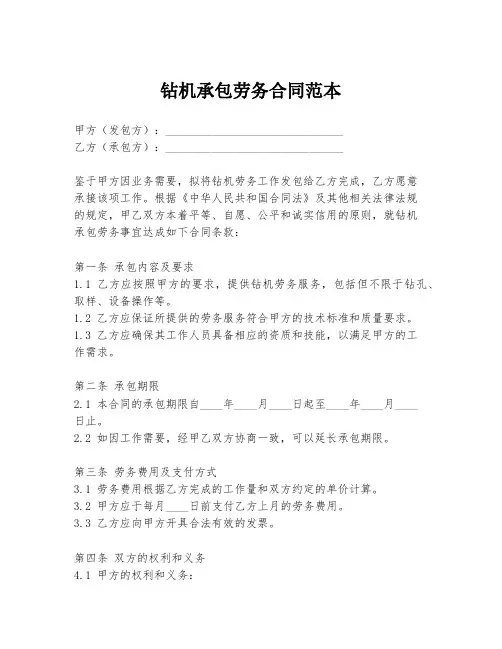 钻机承包劳务合同范本

甲方（发包方）：______________________________
乙方（承包方）：______________________________

鉴于甲方因业务需要，拟将钻机劳务工作发包给乙方完成，乙方愿意承接该项工作。根据《中华人民共和国合同法》及其他相关法律法规的规定，甲乙双方本着平等、自愿、公平和诚实信用的原则，就钻机承包劳务事宜达成如下合同条款：

第一条 承包内容及要求
1.1 乙方应按照甲方的要求，提供钻机劳务服务，包括但不限于钻孔、取样、设备操作等。
1.2 乙方应保证所提供的劳务服务符合甲方的技术标准和质量要求。
1.3 乙方应确保其工作人员具备相应的资质和技能，以满足甲方的工作需求。

第二条 承包期限
2.1 本合同的承包期限自____年____月____日起至____年____月____日止。
2.2 如因工作需要，经甲乙双方协商一致，可以延长承包期限。

第三条 劳务费用及支付方式
3.1 劳务费用根据乙方完成的工作量和双方约定的单价计算。
3.2 甲方应于每月____日前支付乙方上月的劳务费用。
3.3 乙方应向甲方开具合法有效的发票。

第四条 双方的权利和义务
4.1 甲方的权利和义务：